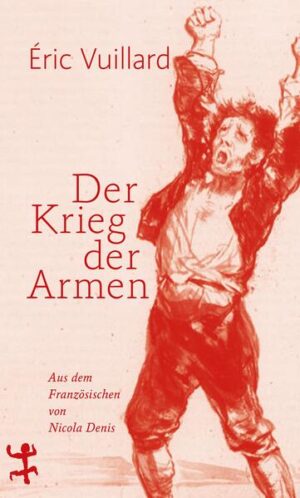 Éric Vuillard

Der Krieg der Armen

Aus dem Französischen von Nicola Denis